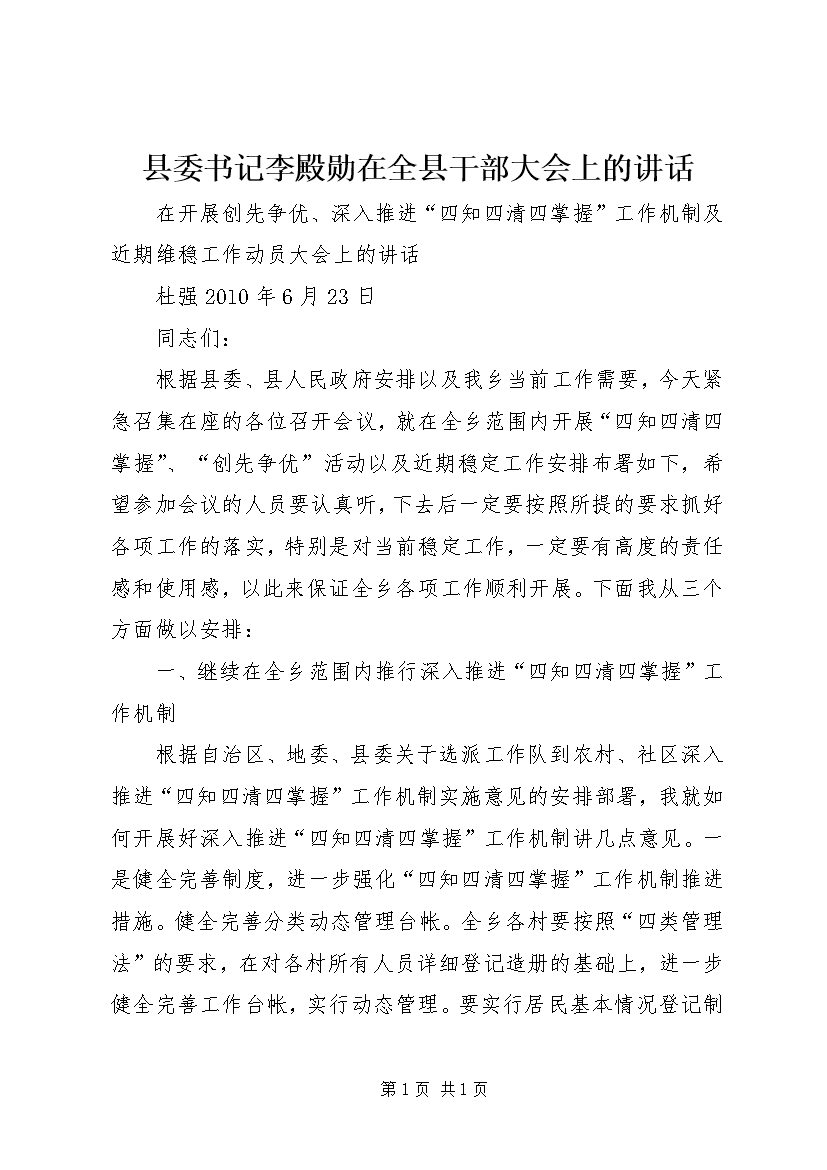 县委书记李殿勋在全县干部大会上的讲话

在开展创先争优、深入推进“四知四清四掌握”工作机制及近期维稳工作动员大会上的讲话

杜强 2010 年 6 月 23 日

同志们：

根据县委、县人民政府安排以及我乡当前工作需要，今天紧急召集在座的各位召开会议，就在全乡范围内开展“四知四清四掌握”、“创先争优”活动以及近期稳定工作安排布署如下，希望参加会议的人员要认真听，下去后一定要按照所提的要求抓好各项工作的落实，特别是对当前稳定工作，一定要有高度的责任感和使用感，以此来保证全乡各项工作顺利开展。下面我从三个方面做以安排：

一、继续在全乡范围内推行深入推进“四知四清四掌握”工作机制

根据自治区、地委、县委关于选派工作队到农村、社区深入推进“四知四清四掌握”工作机制实施意见的安排部署，我就如何开展好深入推进“四知四清四掌握”工作机制讲几点意见。一是健全完善制度，进一步强化“四知四清四掌握”工作机制推进措施。健全完善分类动态管理台帐。全乡各村要按照“四类管理法”的要求，在对各村所有人员详细登记造册的基础上，进一步健全完善工作台帐，实行动态管理。要实行居民基本情况登记制

第 1 页 共 1 页